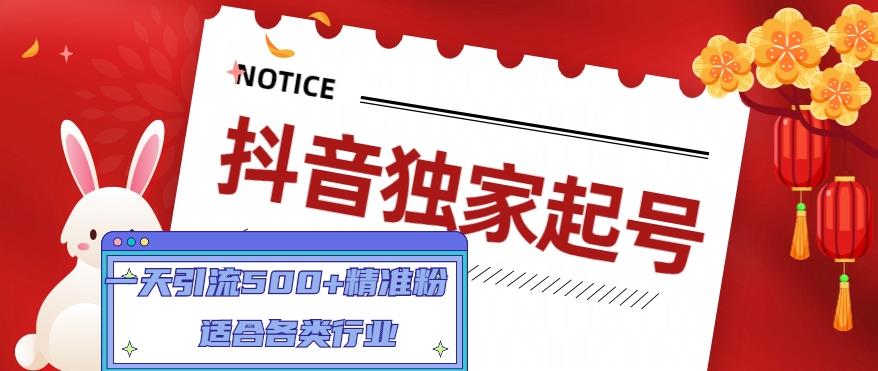 NOTICE

抖音独家起号

一天引流500+精准粉

适合各类行业